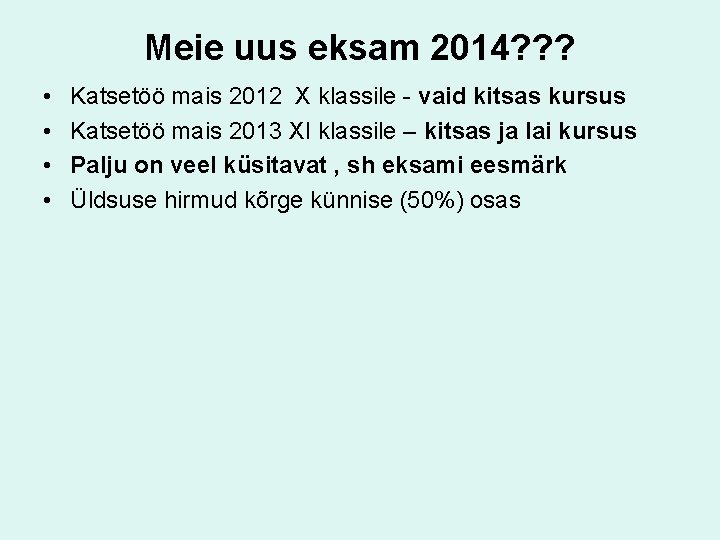 Meie uus eksam 2014???

• Katsetöö mais 2012 X klassile - vaid kitsas kursus
• Katsetöö mais 2013 XI klassile – kitsas ja lai kursus
• Palju on veel küsitavat , sh eksami eesmärk
• Üldsuse hirmud kõrge künnise (50%) osas